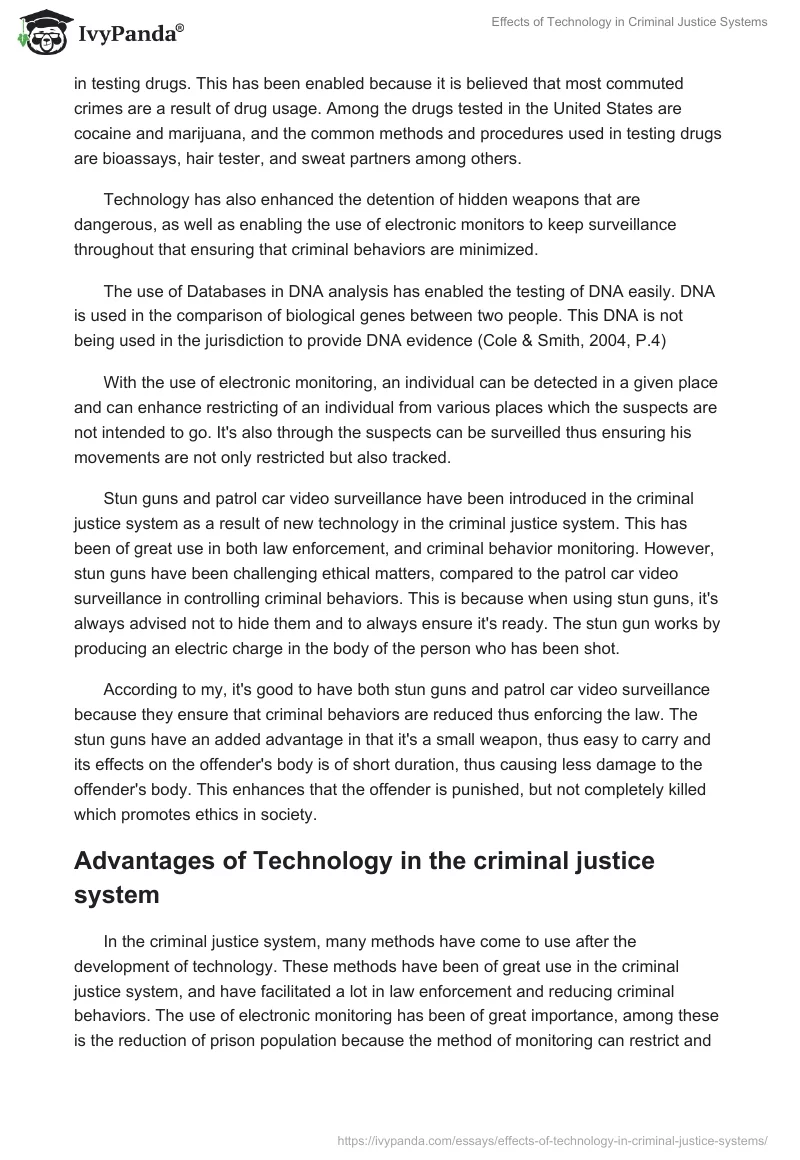 IvyPanda®

Effects of Technology in Criminal Justice Systems

in testing drugs. This has been enabled because it is believed that most commuted crimes are a result of drug usage. Among the drugs tested in the United States are cocaine and marijuana, and the common methods and procedures used in testing drugs are bioassays, hair tester, and sweat partners among others.

Technology has also enhanced the detention of hidden weapons that are dangerous, as well as enabling the use of electronic monitors to keep surveillance throughout that ensuring that criminal behaviors are minimized.

The use of Databases in DNA analysis has enabled the testing of DNA easily. DNA is used in the comparison of biological genes between two people. This DNA is not being used in the jurisdiction to provide DNA evidence (Cole & Smith, 2004, P.4)

With the use of electronic monitoring, an individual can be detected in a given place and can enhance restricting of an individual from various places which the suspects are not intended to go. It's also through the suspects can be surveilled thus ensuring his movements are not only restricted but also tracked.

Stun guns and patrol car video surveillance have been introduced in the criminal justice system as a result of new technology in the criminal justice system. This has been of great use in both law enforcement, and criminal behavior monitoring. However, stun guns have been challenging ethical matters, compared to the patrol car video surveillance in controlling criminal behaviors. This is because when using stun guns, it's always advised not to hide them and to always ensure it's ready. The stun gun works by producing an electric charge in the body of the person who has been shot.

According to my, it's good to have both stun guns and patrol car video surveillance because they ensure that criminal behaviors are reduced thus enforcing the law. The stun guns have an added advantage in that it's a small weapon, thus easy to carry and its effects on the offender's body is of short duration, thus causing less damage to the offender's body. This enhances that the offender is punished, but not completely killed which promotes ethics in society.

Advantages of Technology in the criminal justice system

In the criminal justice system, many methods have come to use after the development of technology. These methods have been of great use in the criminal justice system, and have facilitated a lot in law enforcement and reducing criminal behaviors. The use of electronic monitoring has been of great importance, among these is the reduction of prison population because the method of monitoring can restrict and

https://ivypanda.com/essays/effects-of-technology-in-criminal-justice-systems/